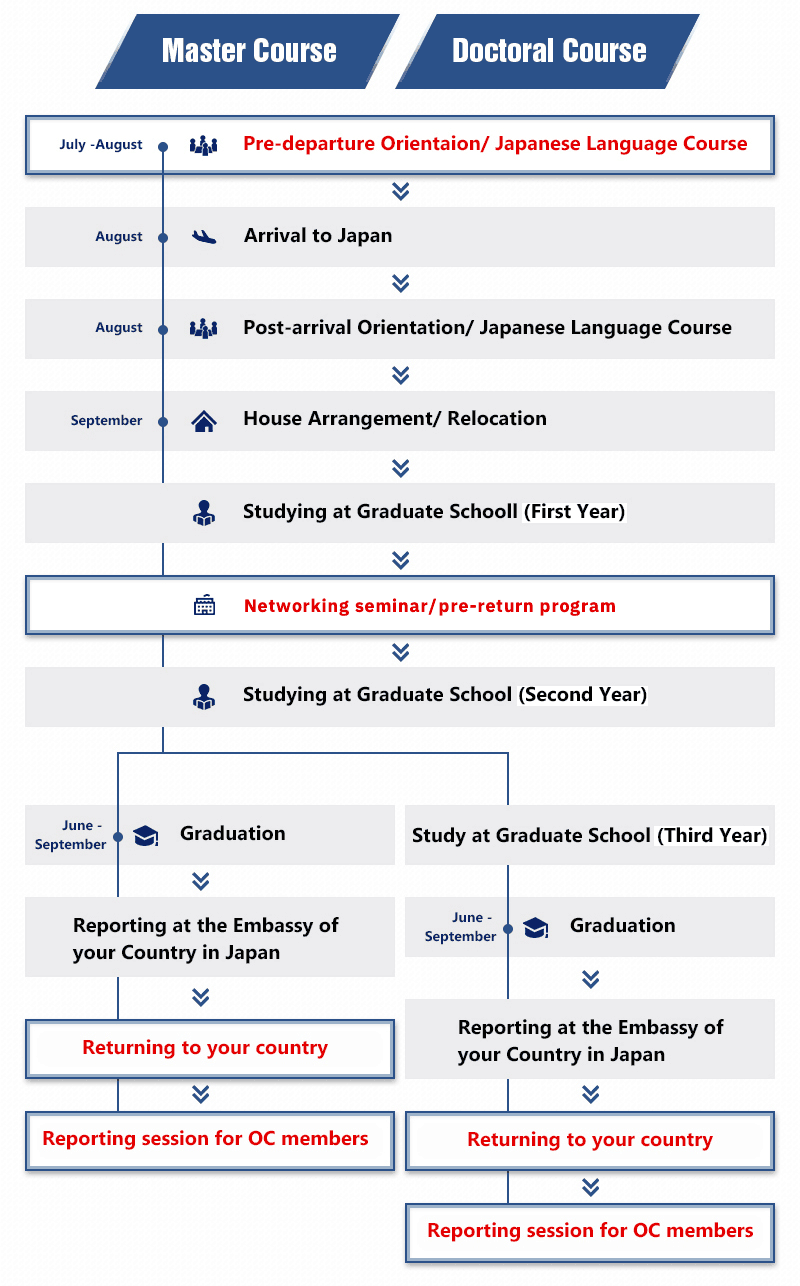 Master Course

Doctoral Course

July -August Pre-departure Orientaion/ Japanese Language Course

August Arrival to Japan

August Post-arrival Orientation/ Japanese Language Course

September House Arrangement/ Relocation

Studying at Graduate Schooll (First Year)

Networking seminar/pre-return program

Studying at Graduate School (Second Year)

June - September Graduation

Reporting at the Embassy of your Country in Japan

Returning to your country

Reporting session for OC members

Study at Graduate School (Third Year)

June - September Graduation

Reporting at the Embassy of your Country in Japan

Returning to your country

Reporting session for OC members